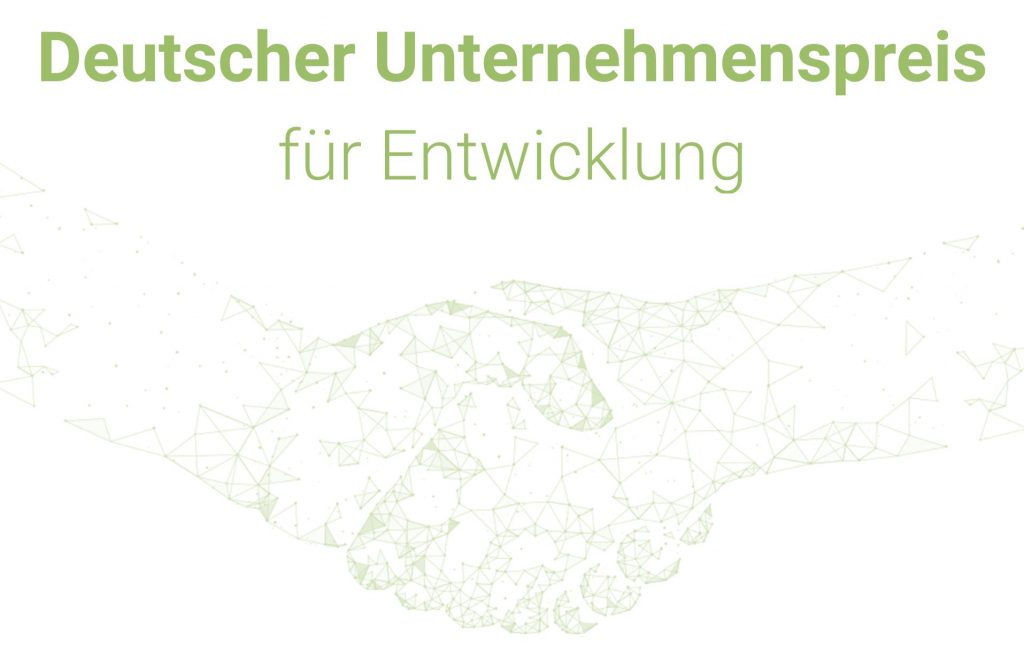 Deutscher Unternehmenspreis
für Entwicklung